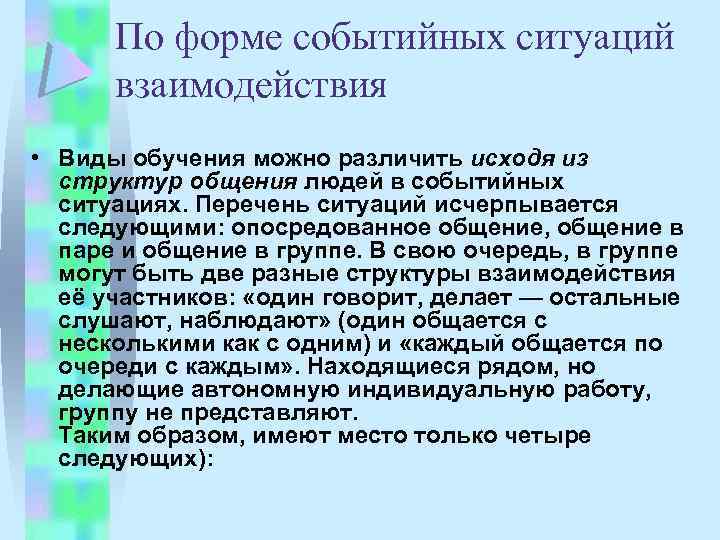 По форме событийных ситуаций взаимодействия

• Виды обучения можно различить исходя из структур общения людей в событийных ситуациях. Перечень ситуаций исчерпывается следующими: опосредованное общение, общение в паре и общение в группе. В свою очередь, в группе могут быть две разные структуры взаимодействия её участников: «один говорит, делает — остальные слушают, наблюдают» (один общается с несколькими как с одним) и «каждый общается по очереди с каждым». Находящиеся рядом, но делающие автономную индивидуальную работу, группу не представляют.
Таким образом, имеют место только четыре следующих):